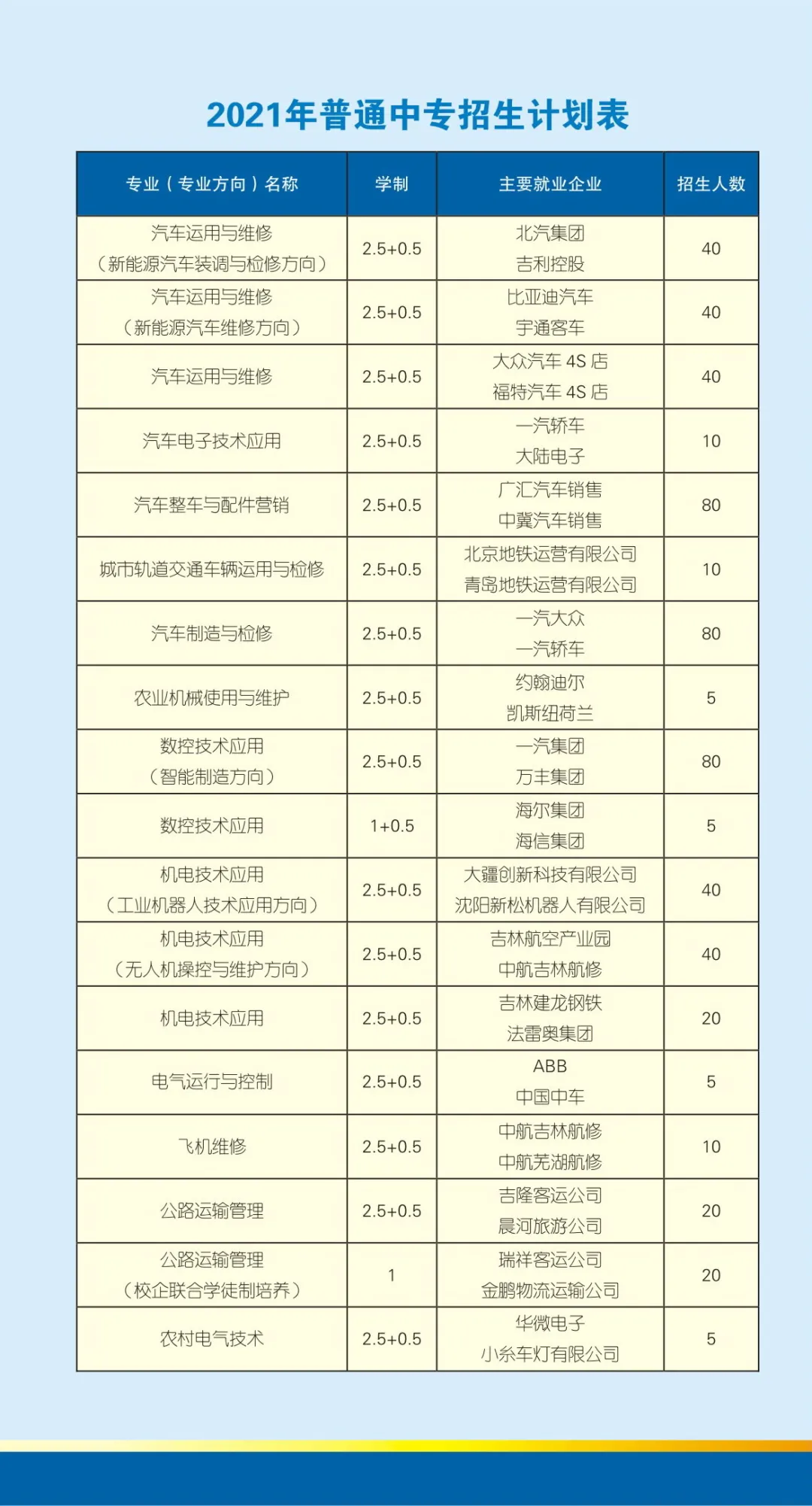 2021年普通中专招生计划表

| 专业（专业方向）名称 | 学制 | 主要就业企业 | 招生人数 |
|---|---|---|---|
| 汽车运用与维修（新能源汽车装调与检修方向） | 2.5+0.5 | 北汽集团 吉利控股 | 40 |
| 汽车运用与维修（新能源汽车维修方向） | 2.5+0.5 | 比亚迪汽车 宇通客车 | 40 |
| 汽车运用与维修 | 2.5+0.5 | 大众汽车 4S 店 福特汽车 4S 店 | 40 |
| 汽车电子技术应用 | 2.5+0.5 | 一汽轿车 大陆电子 | 10 |
| 汽车整车与配件营销 | 2.5+0.5 | 广汇汽车销售 中冀汽车销售 | 80 |
| 城市轨道交通车辆运用与检修 | 2.5+0.5 | 北京地铁运营有限公司 青岛地铁运营有限公司 | 10 |
| 汽车制造与检修 | 2.5+0.5 | 一汽大众 一汽轿车 | 80 |
| 农业机械使用与维护 | 2.5+0.5 | 约翰迪尔 凯斯纽荷兰 | 5 |
| 数控技术应用（智能制造方向） | 2.5+0.5 | 一汽集团 万丰集团 | 80 |
| 数控技术应用 | 1+0.5 | 海尔集团 海信集团 | 5 |
| 机电技术应用（工业机器人技术应用方向） | 2.5+0.5 | 大疆创新科技有限公司 沈阳新松机器人有限公司 | 40 |
| 机电技术应用（无人机操控与维护方向） | 2.5+0.5 | 吉林航空产业园 中航吉林航修 | 40 |
| 机电技术应用 | 2.5+0.5 | 吉林建龙钢铁 法雷奥集团 | 20 |
| 电气运行与控制 | 2.5+0.5 | ABB 中国中车 | 5 |
| 飞机维修 | 2.5+0.5 | 中航吉林航修 中航芜湖航修 | 10 |
| 公路运输管理 | 2.5+0.5 | 吉隆客运公司 晨河旅游公司 | 20 |
| 公路运输管理（校企联合学徒制培养） | 1 | 瑞祥客运公司 金鹏物流运输公司 | 20 |
| 农村电气技术 | 2.5+0.5 | 华微电子 小糸车灯有限公司 | 5 |